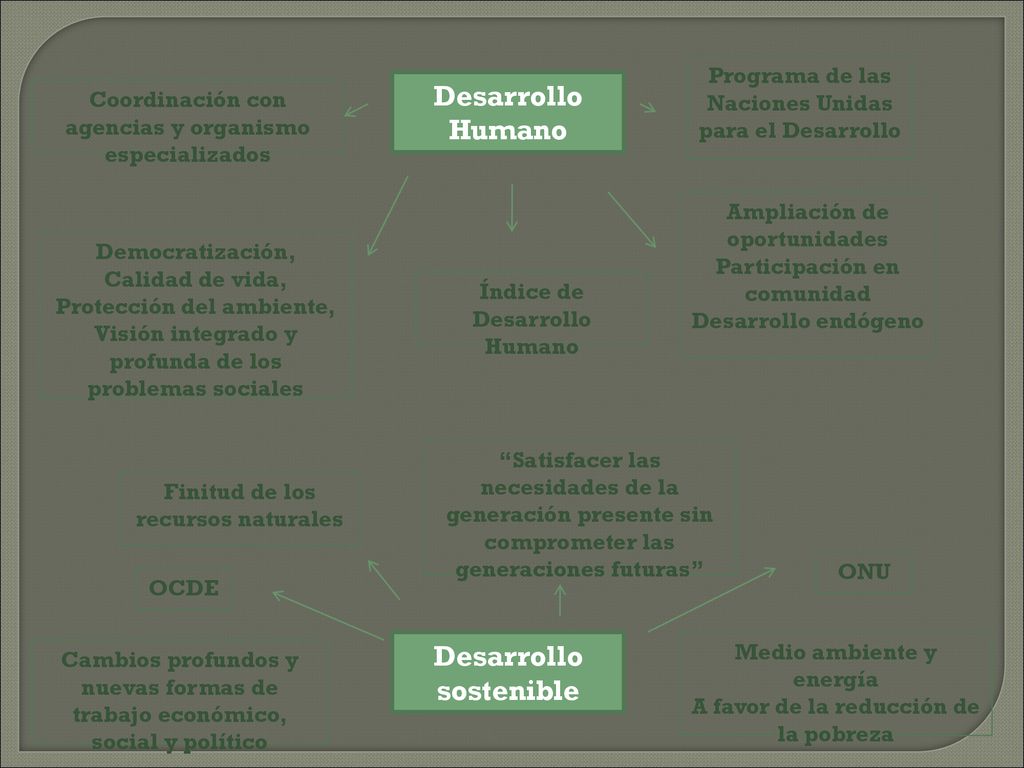 Desarrollo Humano

Coordinación con agencias y organismo especializados

Programa de las Naciones Unidas para el Desarrollo

Democratización, Calidad de vida, Protección del ambiente, Visión integrado y profunda de los problemas sociales

Índice de Desarrollo Humano

Ampliación de oportunidades Participación en comunidad Desarrollo endógeno

Finitud de los recursos naturales

“Satisfacer las necesidades de la generación presente sin comprometer las generaciones futuras”

OCDE

ONU

Cambios profundos y nuevas formas de trabajo económico, social y político

Desarrollo sostenible

Medio ambiente y energía
A favor de la reducción de la pobreza